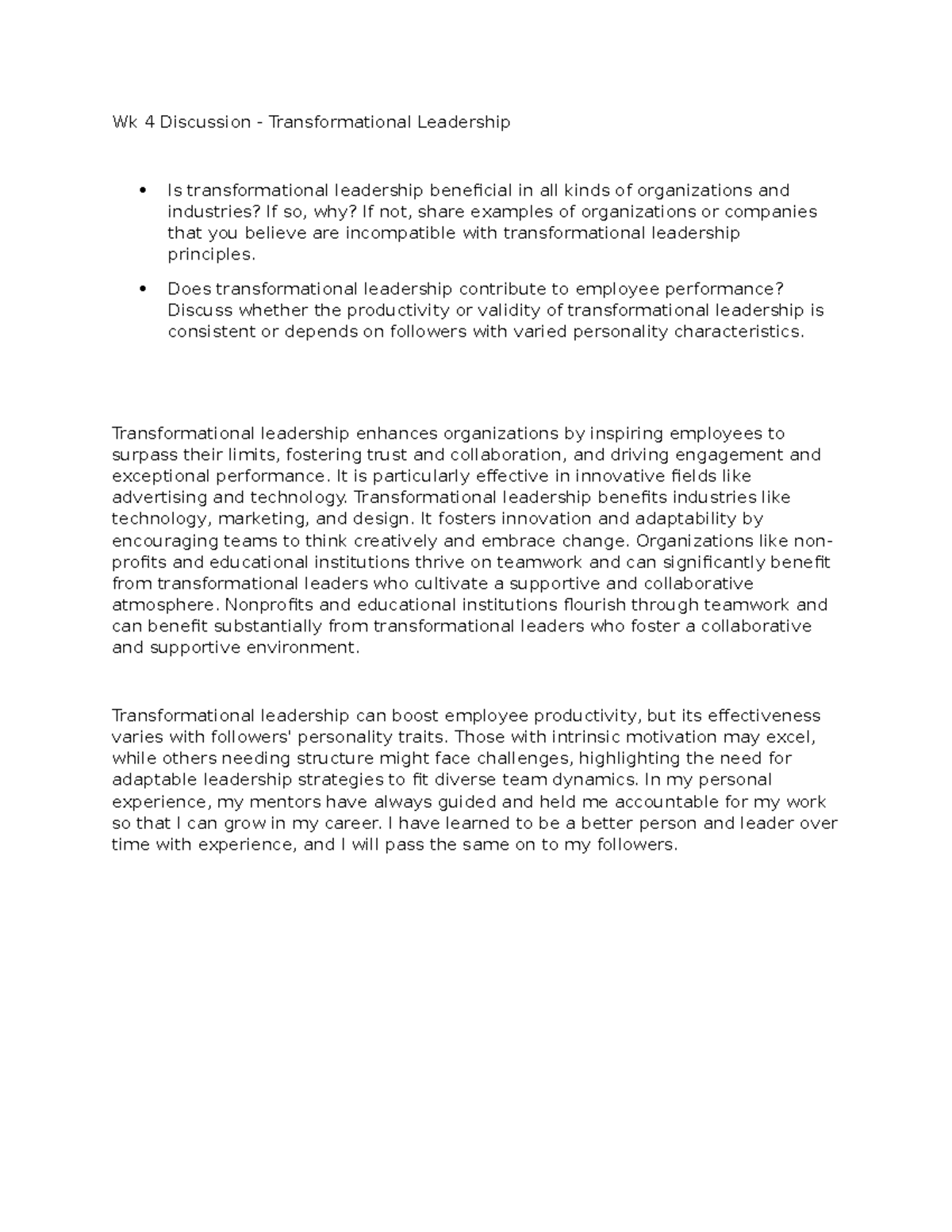 Wk 4 Discussion - Transformational Leadership

• Is transformational leadership beneficial in all kinds of organizations and industries? If so, why? If not, share examples of organizations or companies that you believe are incompatible with transformational leadership principles.

• Does transformational leadership contribute to employee performance? Discuss whether the productivity or validity of transformational leadership is consistent or depends on followers with varied personality characteristics.

Transformational leadership enhances organizations by inspiring employees to surpass their limits, fostering trust and collaboration, and driving engagement and exceptional performance. It is particularly effective in innovative fields like advertising and technology. Transformational leadership benefits industries like technology, marketing, and design. It fosters innovation and adaptability by encouraging teams to think creatively and embrace change. Organizations like non-profits and educational institutions thrive on teamwork and can significantly benefit from transformational leaders who cultivate a supportive and collaborative atmosphere. Nonprofits and educational institutions flourish through teamwork and can benefit substantially from transformational leaders who foster a collaborative and supportive environment.

Transformational leadership can boost employee productivity, but its effectiveness varies with followers' personality traits. Those with intrinsic motivation may excel, while others needing structure might face challenges, highlighting the need for adaptable leadership strategies to fit diverse team dynamics. In my personal experience, my mentors have always guided and held me accountable for my work so that I can grow in my career. I have learned to be a better person and leader over time with experience, and I will pass the same on to my followers.